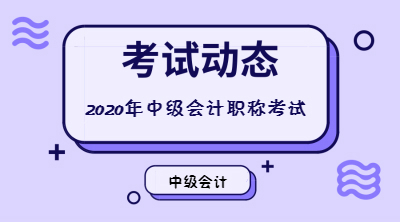 考试动态

2020年中级会计职称考试

中级会计